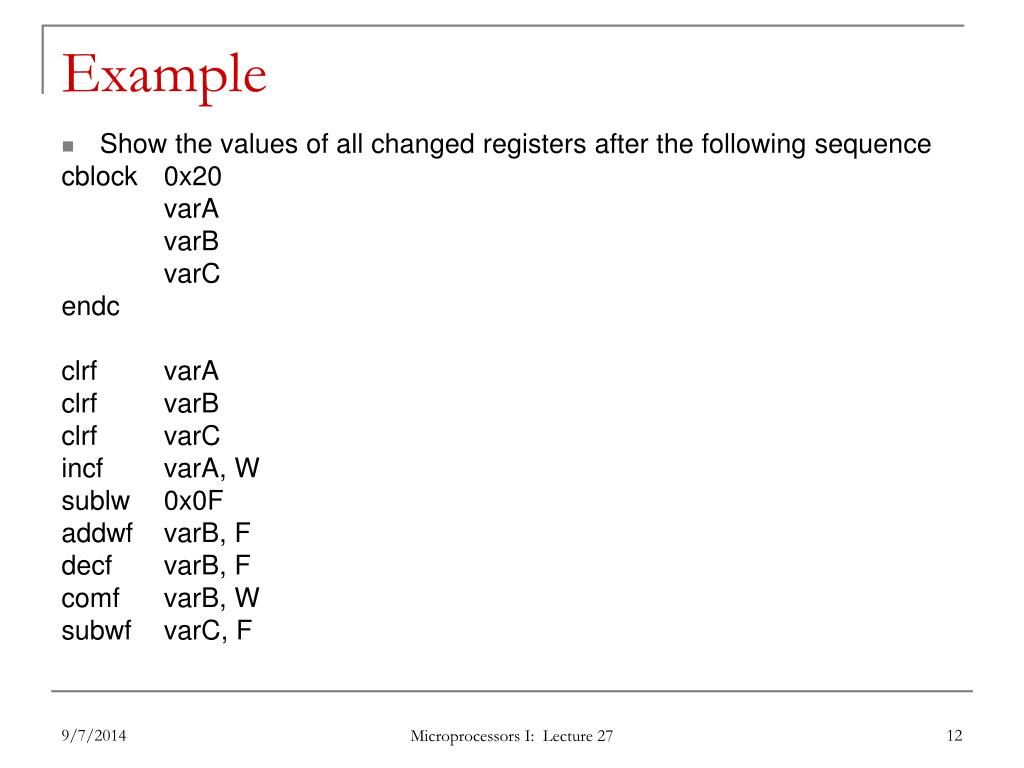 Example

Show the values of all changed registers after the following sequence

cblock 0x20
varA
varB
varC
endc

clrf varA
clrf varB
clrf varC
incf varA, W
sublw 0x0F
addwf varB, F
decf varB, F
comf varB, W
subwf varC, F

9/7/2014

Microprocessors I: Lecture 27

12